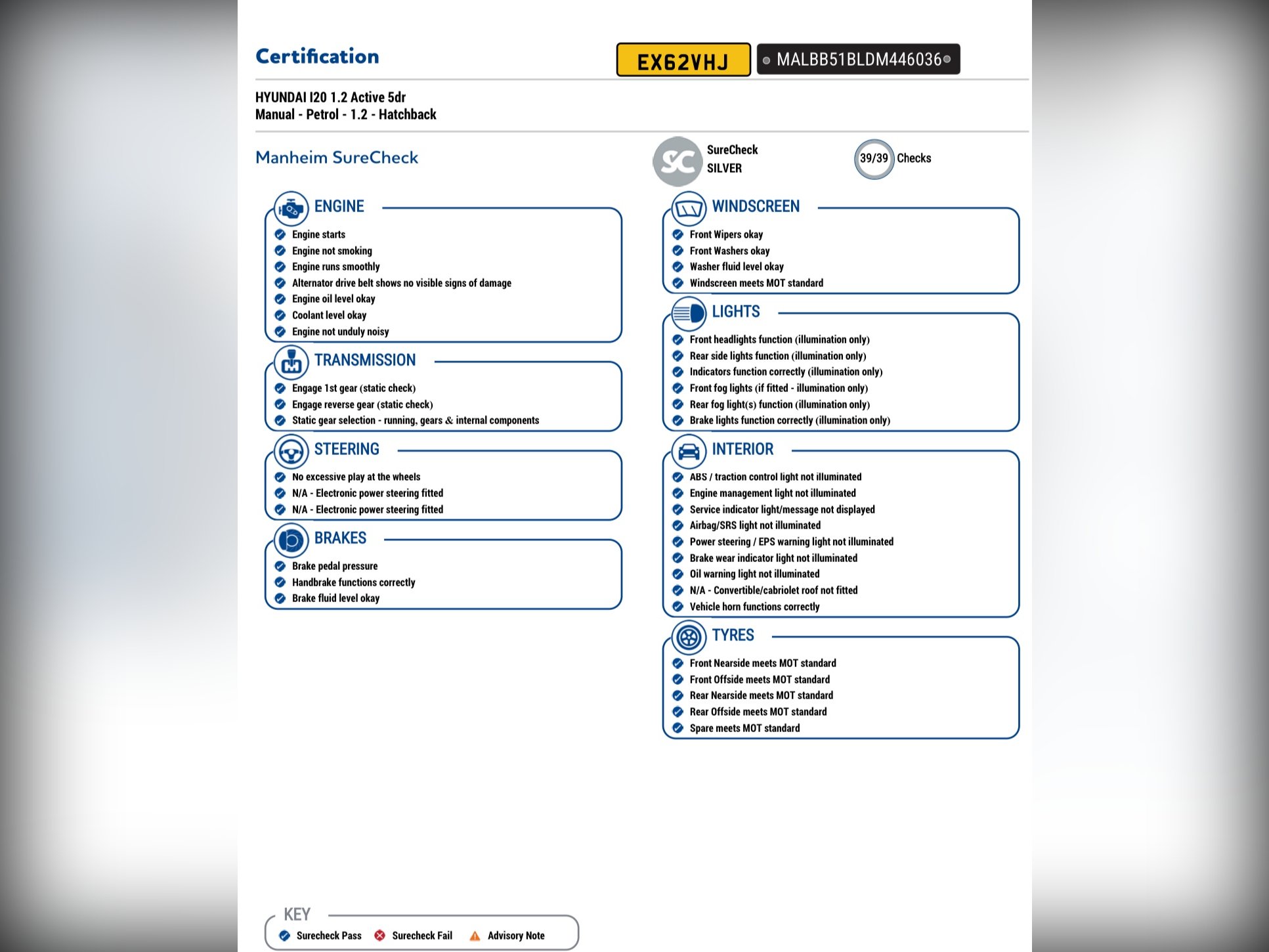 Certification

EX62VHJ

MALBB51BLDM446036

HYUNDAI I20 1.2 Active 5dr
Manual - Petrol - 1.2 - Hatchback

Manheim SureCheck

SC SureCheck SILVER

39/39 Checks

ENGINE
Engine starts
Engine not smoking
Engine runs smoothly
Alternator drive belt shows no visible signs of damage
Engine oil level okay
Coolant level okay
Engine not unduly noisy

TRANSMISSION
Engage 1st gear (static check)
Engage reverse gear (static check)
Static gear selection - running, gears & internal components

STEERING
No excessive play at the wheels
N/A - Electronic power steering fitted
N/A - Electronic power steering fitted

BRAKES
Brake pedal pressure
Handbrake functions correctly
Brake fluid level okay

WINDSCREEN
Front Wipers okay
Front Washers okay
Washer fluid level okay
Windscreen meets MOT standard

LIGHTS
Front headlights function (illumination only)
Rear side lights function (illumination only)
Indicators function correctly (illumination only)
Front fog lights (if fitted - illumination only)
Rear fog light(s) function (illumination only)
Brake lights function correctly (illumination only)

INTERIOR
ABS / traction control light not illuminated
Engine management light not illuminated
Service indicator light/message not displayed
Airbag/SRS light not illuminated
Power steering / EPS warning light not illuminated
Brake wear indicator light not illuminated
Oil warning light not illuminated
N/A - Convertible/cabriolet roof not fitted
Vehicle horn functions correctly

TYRES
Front Nearside meets MOT standard
Front Offside meets MOT standard
Rear Nearside meets MOT standard
Rear Offside meets MOT standard
Spare meets MOT standard

KEY
Surecheck Pass Surecheck Fail Advisory Note